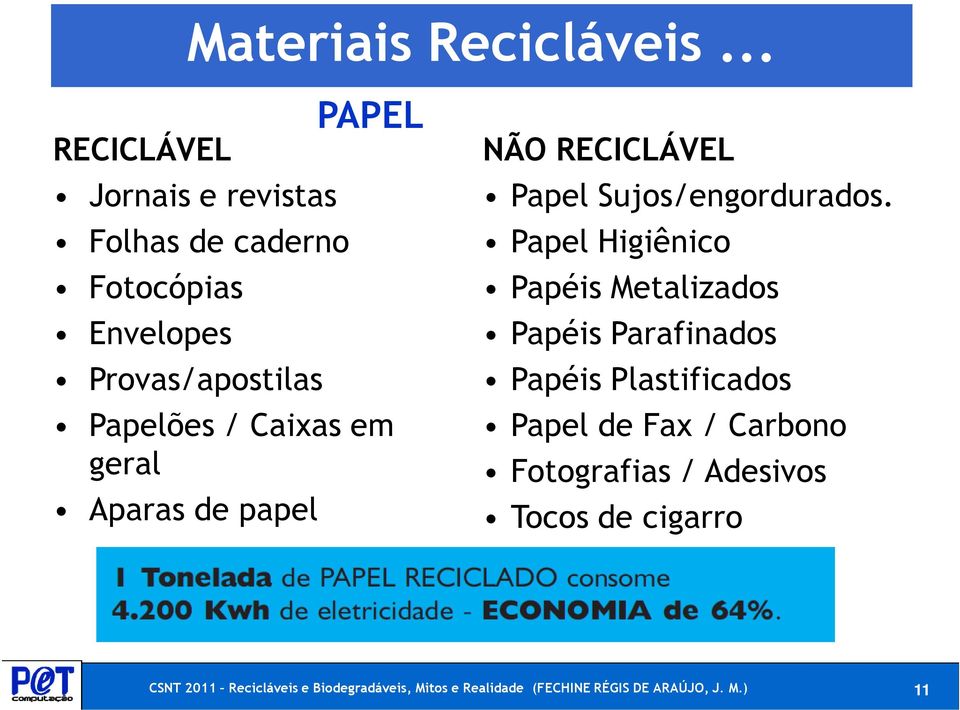 Materiais Recicláveis ...

PAPEL

RECICLÁVEL
• Jornais e revistas
• Folhas de caderno
• Fotocópias
• Envelopes
• Provas/apostilas
• Papelões / Caixas em geral
• Aparas de papel

NÃO RECICLÁVEL
• Papel Sujos/engordurados.
• Papel Higiênico
• Papéis Metalizados
• Papéis Parafinados
• Papéis Plastificados
• Papel de Fax / Carbono
• Fotografias / Adesivos
• Tocos de cigarro

1 Tonelada de PAPEL RECICLADO consome 4.200 Kwh de eletricidade - ECONOMIA de 64%.

P@T computação

CSNT 2011 - Recicláveis e Biodegradáveis, Mitos e Realidade (FECHINE RÉGIS DE ARAÚJO, J. M.)

11